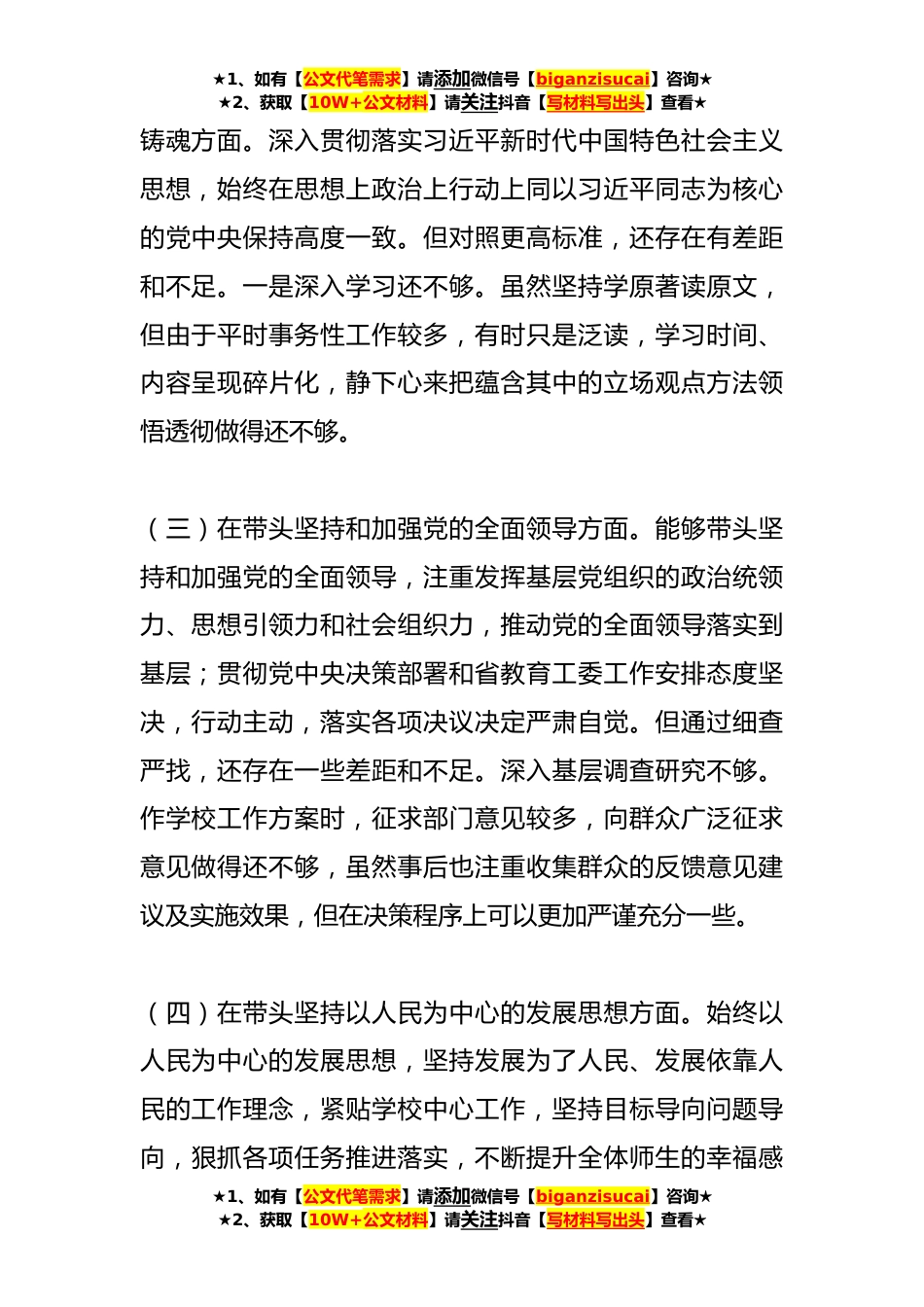 ★1、如有【公文代笔需求】请添加微信号【biganzisucai】咨询★
★2、获取【10W+公文材料】请关注抖音【写材料写出头】查看★

铸魂方面。深入贯彻落实习近平新时代中国特色社会主义思想，始终在思想上政治上行动上同以习近平同志为核心的党中央保持高度一致。但对照更高标准，还存在有差距和不足。一是深入学习还不够。虽然坚持学原著读原文，但由于平时事务性工作较多，有时只是泛读，学习时间、内容呈现碎片化，静下心来把蕴含其中的立场观点方法领悟透彻做得还不够。

（三）在带头坚持和加强党的全面领导方面。能够带头坚持和加强党的全面领导，注重发挥基层党组织的政治统领力、思想引领力和社会组织力，推动党的全面领导落实到基层；贯彻党中央决策部署和省教育工委工作安排态度坚决，行动主动，落实各项决议决定严肃自觉。但通过细查严找，还存在一些差距和不足。深入基层调查研究不够。作学校工作方案时，征求部门意见较多，向群众广泛征求意见做得还不够，虽然事后也注重收集群众的反馈意见建议及实施效果，但在决策程序上可以更加严谨充分一些。

（四）在带头坚持以人民为中心的发展思想方面。始终以人民为中心的发展思想，坚持发展为了人民、发展依靠人民的工作理念，紧贴学校中心工作，坚持目标导向问题导向，狠抓各项任务推进落实，不断提升全体师生的幸福感

★1、如有【公文代笔需求】请添加微信号【biganzisucai】咨询★
★2、获取【10W+公文材料】请关注抖音【写材料写出头】查看★